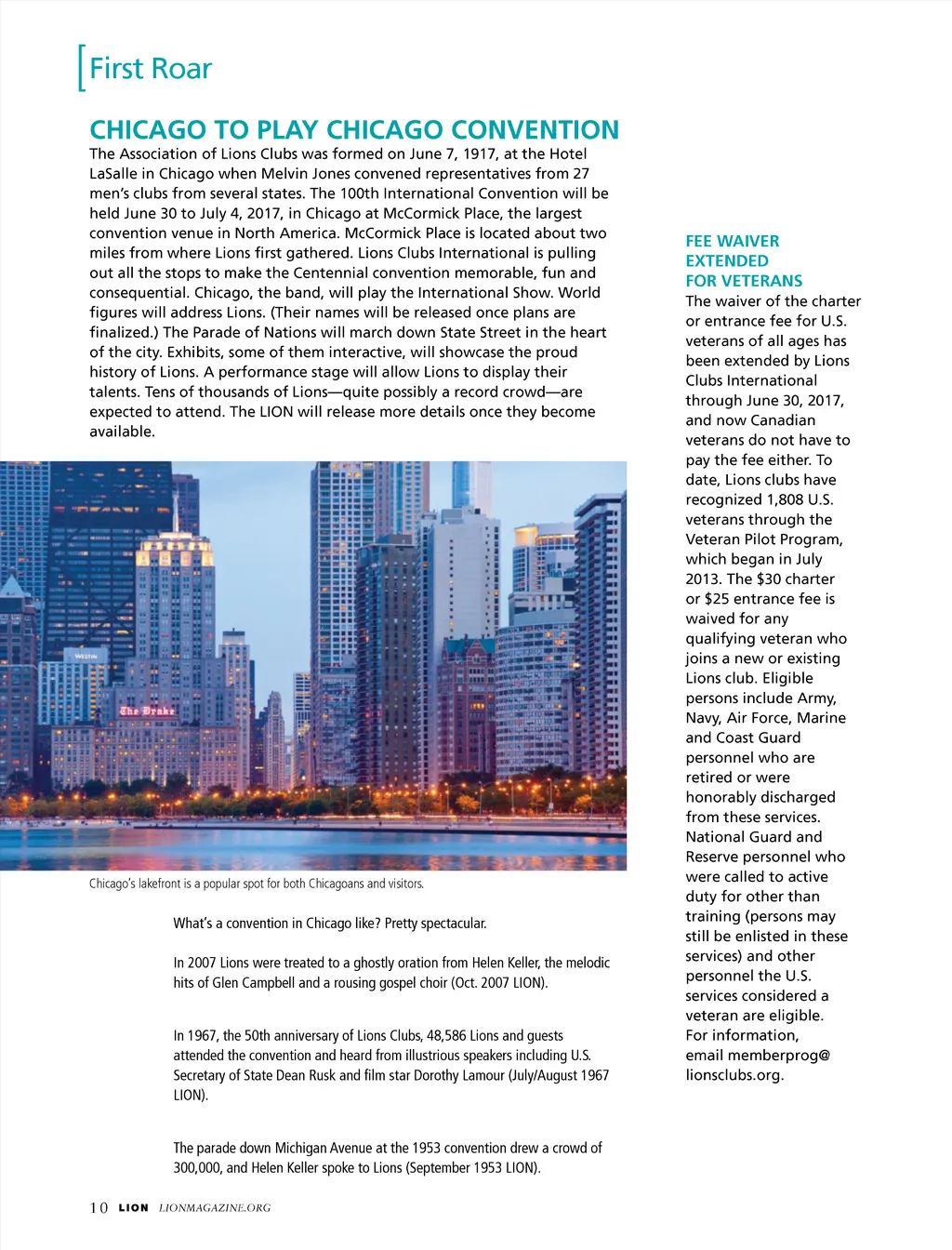 First Roar

CHICAGO TO PLAY CHICAGO CONVENTION

The Association of Lions Clubs was formed on June 7, 1917, at the Hotel LaSalle in Chicago when Melvin Jones convened representatives from 27 men's clubs from several states. The 100th International Convention will be held June 30 to July 4, 2017, in Chicago at McCormick Place, the largest convention venue in North America. McCormick Place is located about two miles from where Lions first gathered. Lions Clubs International is pulling out all the stops to make the Centennial convention memorable, fun and consequential. Chicago, the band, will play the International Show. World figures will address Lions. (Their names will be released once plans are finalized.) The Parade of Nations will march down State Street in the heart of the city. Exhibits, some of them interactive, will showcase the proud history of Lions. A performance stage will allow Lions to display their talents. Tens of thousands of Lions—quite possibly a record crowd—are expected to attend. The LION will release more details once they become available.

WESTIN

The Drake

Chicago's lakefront is a popular spot for both Chicagoans and visitors.

What's a convention in Chicago like? Pretty spectacular.

In 2007 Lions were treated to a ghostly oration from Helen Keller, the melodic hits of Glen Campbell and a rousing gospel choir (Oct. 2007 LION).

In 1967, the 50th anniversary of Lions Clubs, 48,586 Lions and guests attended the convention and heard from illustrious speakers including U.S. Secretary of State Dean Rusk and film star Dorothy Lamour (July/August 1967 LION).

The parade down Michigan Avenue at the 1953 convention drew a crowd of 300,000, and Helen Keller spoke to Lions (September 1953 LION).

FEE WAIVER EXTENDED FOR VETERANS

The waiver of the charter or entrance fee for U.S. veterans of all ages has been extended by Lions Clubs International through June 30, 2017, and now Canadian veterans do not have to pay the fee either. To date, Lions clubs have recognized 1,808 U.S. veterans through the Veteran Pilot Program, which began in July 2013. The $30 charter or $25 entrance fee is waived for any qualifying veteran who joins a new or existing Lions club. Eligible persons include Army, Navy, Air Force, Marine and Coast Guard personnel who are retired or were honorably discharged from these services. National Guard and Reserve personnel who were called to active duty for other than training (persons may still be enlisted in these services) and other personnel the U.S. services considered a veteran are eligible. For information, email memberprog@lionsclubs.org.

10 LION LIONMAGAZINE.ORG